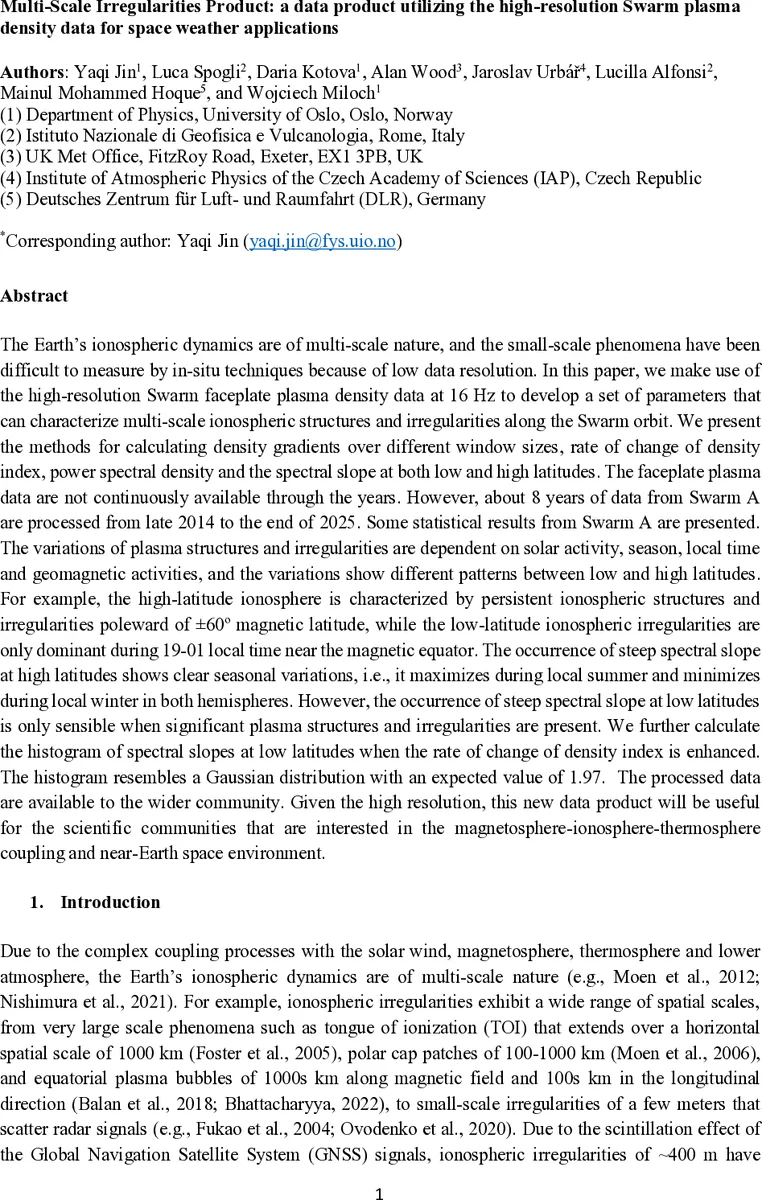 **Multi-Scale Irregularities Product: a data product utilizing the high-resolution Swarm plasma density data for space weather applications**

**Authors**: Yaqi Jin$^1$, Luca Spogli$^2$, Daria Kotova$^1$, Alan Wood$^3$, Jaroslav Urbář$^4$, Lucilla Alfonsi$^2$, Mainul Mohammed Hoque$^5$, and Wojciech Miloch$^1$
(1) Department of Physics, University of Oslo, Oslo, Norway
(2) Istituto Nazionale di Geofisica e Vulcanologia, Rome, Italy
(3) UK Met Office, FitzRoy Road, Exeter, EX1 3PB, UK
(4) Institute of Atmospheric Physics of the Czech Academy of Sciences (IAP), Czech Republic
(5) Deutsches Zentrum für Luft- und Raumfahrt (DLR), Germany

$^*$Corresponding author: Yaqi Jin (yaqi.jin@fys.uio.no)

**Abstract**

The Earth's ionospheric dynamics are of multi-scale nature, and the small-scale phenomena have been difficult to measure by in-situ techniques because of low data resolution. In this paper, we make use of the high-resolution Swarm faceplate plasma density data at 16 Hz to develop a set of parameters that can characterize multi-scale ionospheric structures and irregularities along the Swarm orbit. We present the methods for calculating density gradients over different window sizes, rate of change of density index, power spectral density and the spectral slope at both low and high latitudes. The faceplate plasma data are not continuously available through the years. However, about 8 years of data from Swarm A are processed from late 2014 to the end of 2025. Some statistical results from Swarm A are presented. The variations of plasma structures and irregularities are dependent on solar activity, season, local time and geomagnetic activities, and the variations show different patterns between low and high latitudes. For example, the high-latitude ionosphere is characterized by persistent ionospheric structures and irregularities poleward of ±60º magnetic latitude, while the low-latitude ionospheric irregularities are only dominant during 19-01 local time near the magnetic equator. The occurrence of steep spectral slope at high latitudes shows clear seasonal variations, i.e., it maximizes during local summer and minimizes during local winter in both hemispheres. However, the occurrence of steep spectral slope at low latitudes is only sensible when significant plasma structures and irregularities are present. We further calculate the histogram of spectral slopes at low latitudes when the rate of change of density index is enhanced. The histogram resembles a Gaussian distribution with an expected value of 1.97. The processed data are available to the wider community. Given the high resolution, this new data product will be useful for the scientific communities that are interested in the magnetosphere-ionosphere-thermosphere coupling and near-Earth space environment.

**1. Introduction**

Due to the complex coupling processes with the solar wind, magnetosphere, thermosphere and lower atmosphere, the Earth's ionospheric dynamics are of multi-scale nature (e.g., Moen et al., 2012; Nishimura et al., 2021). For example, ionospheric irregularities exhibit a wide range of spatial scales, from very large scale phenomena such as tongue of ionization (TOI) that extends over a horizontal spatial scale of 1000 km (Foster et al., 2005), polar cap patches of 100-1000 km (Moen et al., 2006), and equatorial plasma bubbles of 1000s km along magnetic field and 100s km in the longitudinal direction (Balan et al., 2018; Bhattacharyya, 2022), to small-scale irregularities of a few meters that scatter radar signals (e.g., Fukao et al., 2004; Ovodenko et al., 2020). Due to the scintillation effect of the Global Navigation Satellite System (GNSS) signals, ionospheric irregularities of ~400 m have

1